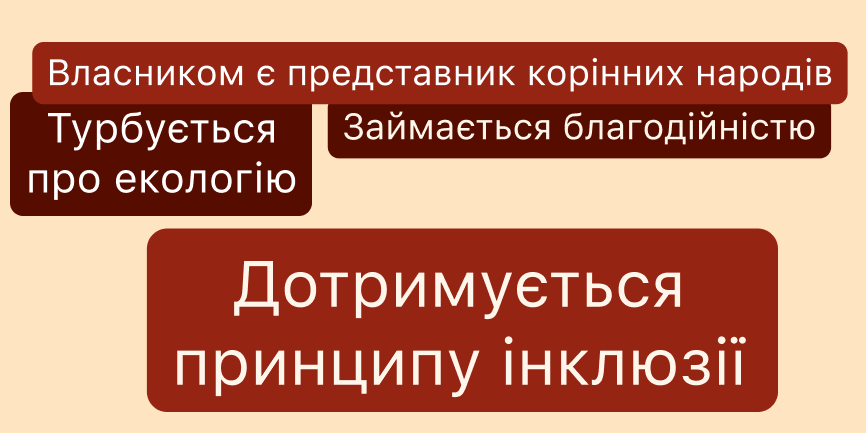 Власником є представник корінних народів

Турбується про екологію

Займається благодійністю

Дотримується принципу інклюзії